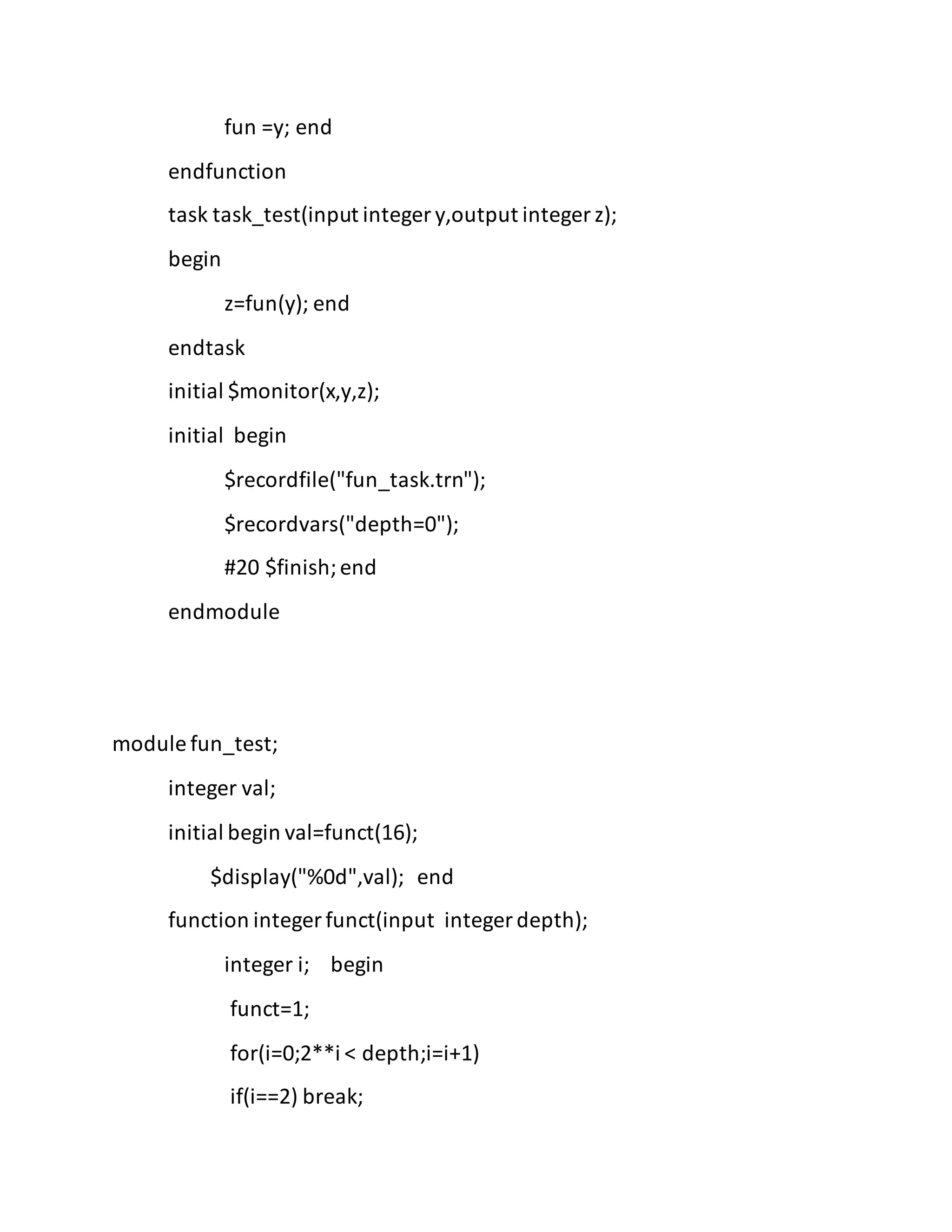 fun =y; end

endfunction

task task_test(input integer y,output integer z);

begin

z=fun(y); end

endtask

initial $monitor(x,y,z);

initial begin

$recordfile("fun_task.trn");

$recordvars("depth=0");

#20 $finish; end

endmodule

module fun_test;

integer val;

initial begin val=funct(16);

$display("%0d",val); end

function integer funct(input integer depth);

integer i; begin

funct=1;

for(i=0;2**i < depth;i=i+1)

if(i==2) break;